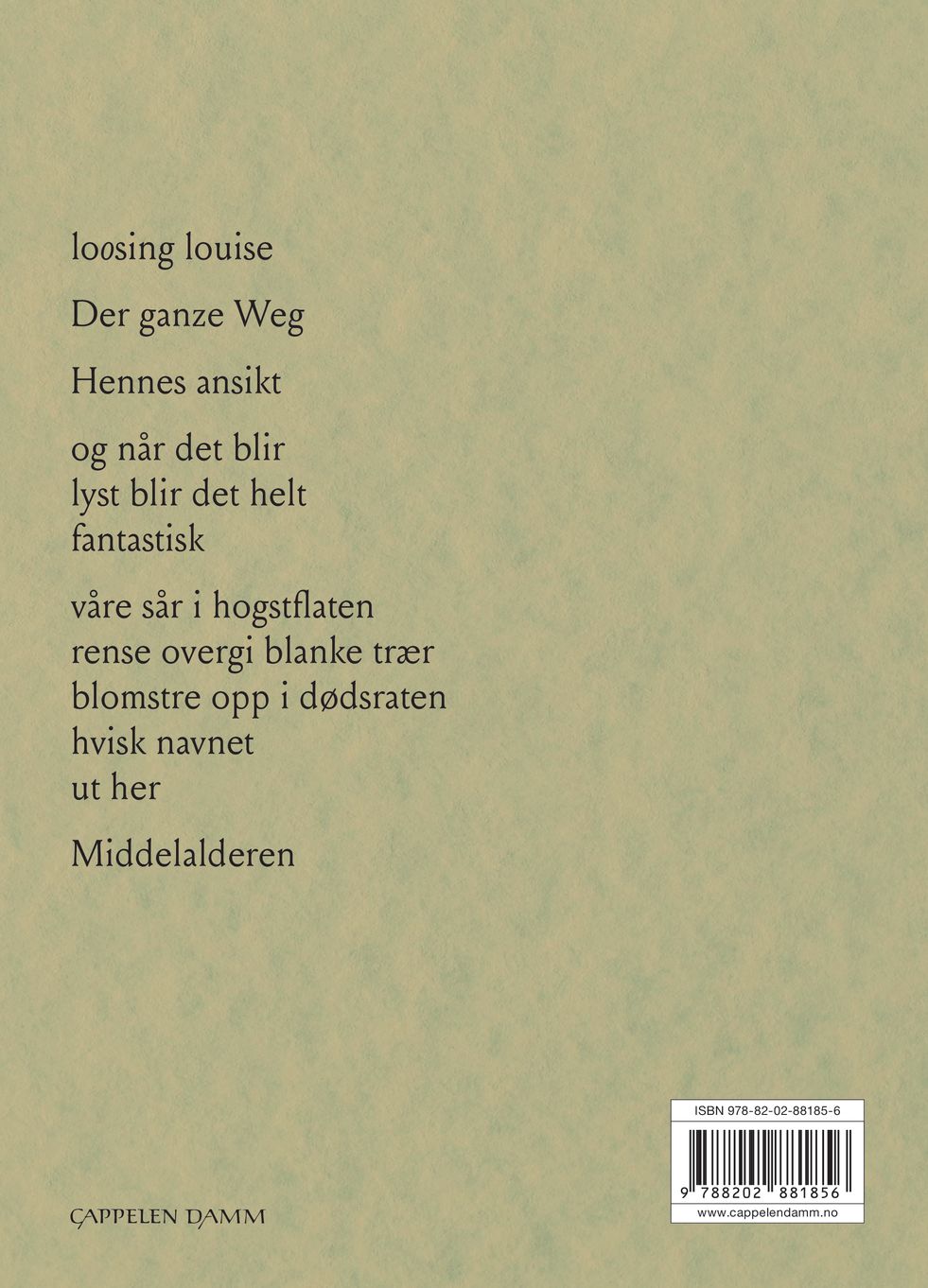 loosing louise

Der ganze Weg

Hennes ansikt

og når det blir
lyst blir det helt
fantastisk

våre sår i hogstflaten
rense overgi blanke trær
blomstre opp i dødsraten
hvisk navnet
ut her

Middelalderen

CAPPELEN DAMM

ISBN 978-82-02-88185-6

9 788202 881856

www.cappelendamm.no